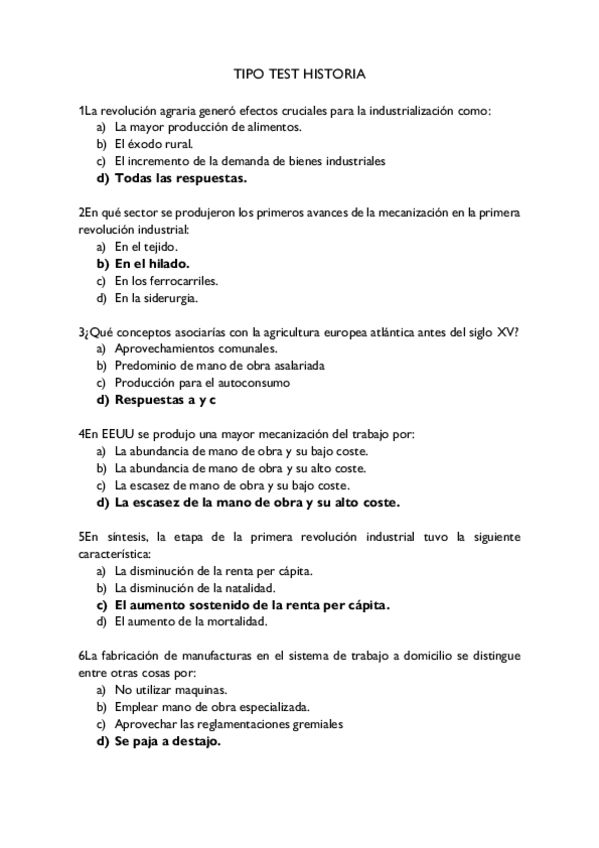 TIPO TEST HISTORIA

1La revolución agraria generó efectos cruciales para la industrialización como:
a) La mayor producción de alimentos.
b) El éxodo rural.
c) El incremento de la demanda de bienes industriales
d) Todas las respuestas.

2En qué sector se produjeron los primeros avances de la mecanización en la primera revolución industrial:
a) En el tejido.
b) En el hilado.
c) En los ferrocarriles.
d) En la siderurgia.

3¿Qué conceptos asociarías con la agricultura europea atlántica antes del siglo XV?
a) Aprovechamientos comunales.
b) Predominio de mano de obra asalariada
c) Producción para el autoconsumo
d) Respuestas a y c

4En EEUU se produjo una mayor mecanización del trabajo por:
a) La abundancia de mano de obra y su bajo coste.
b) La abundancia de mano de obra y su alto coste.
c) La escasez de mano de obra y su bajo coste.
d) La escasez de la mano de obra y su alto coste.

5En síntesis, la etapa de la primera revolución industrial tuvo la siguiente característica:
a) La disminución de la renta per cápita.
b) La disminución de la natalidad.
c) El aumento sostenido de la renta per cápita.
d) El aumento de la mortalidad.

6La fabricación de manufacturas en el sistema de trabajo a domicilio se distingue entre otras cosas por:
a) No utilizar maquinas.
b) Emplear mano de obra especializada.
c) Aprovechar las reglamentaciones gremiales
d) Se paja a destajo.